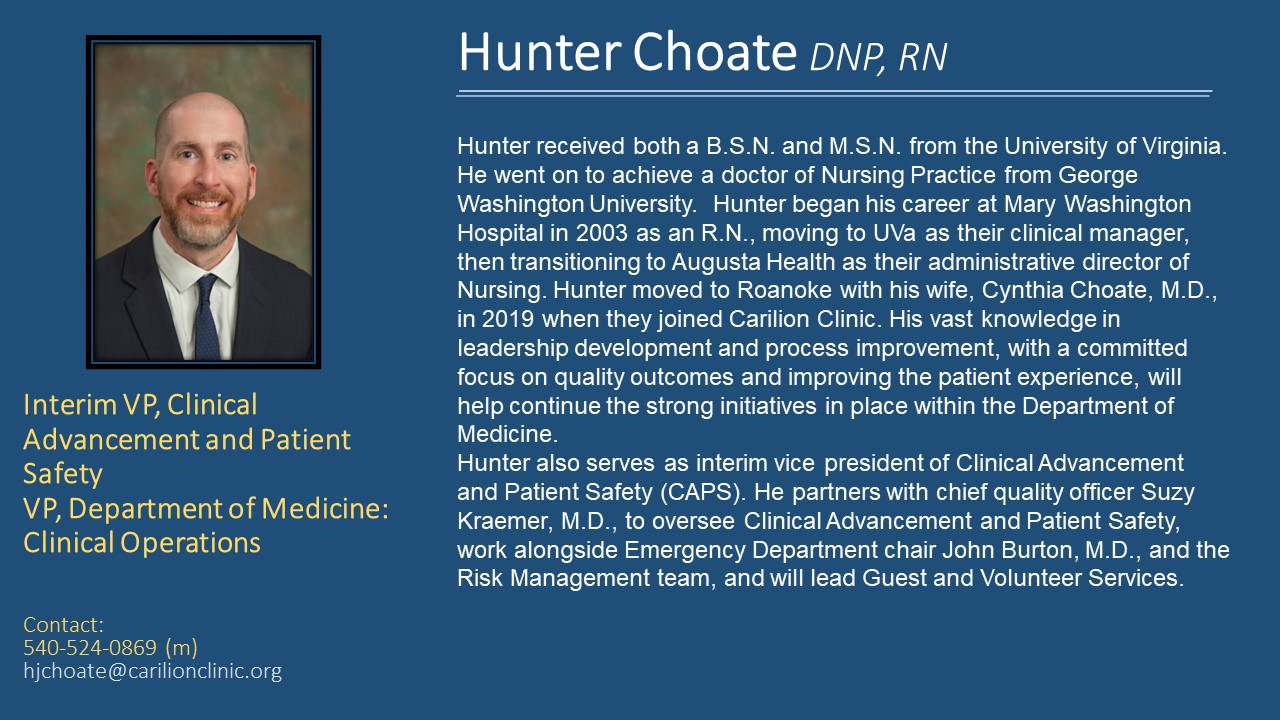 Hunter Choate DNP, RN

Hunter received both a B.S.N. and M.S.N. from the University of Virginia. He went on to achieve a doctor of Nursing Practice from George Washington University. Hunter began his career at Mary Washington Hospital in 2003 as an R.N., moving to UVa as their clinical manager, then transitioning to Augusta Health as their administrative director of Nursing. Hunter moved to Roanoke with his wife, Cynthia Choate, M.D., in 2019 when they joined Carilion Clinic. His vast knowledge in leadership development and process improvement, with a committed focus on quality outcomes and improving the patient experience, will help continue the strong initiatives in place within the Department of Medicine.
Hunter also serves as interim vice president of Clinical Advancement and Patient Safety (CAPS). He partners with chief quality officer Suzy Kraemer, M.D., to oversee Clinical Advancement and Patient Safety, work alongside Emergency Department chair John Burton, M.D., and the Risk Management team, and will lead Guest and Volunteer Services.

Interim VP, Clinical Advancement and Patient Safety
VP, Department of Medicine: Clinical Operations

Contact:
540-524-0869 (m)
hjchoate@carilionclinic.org